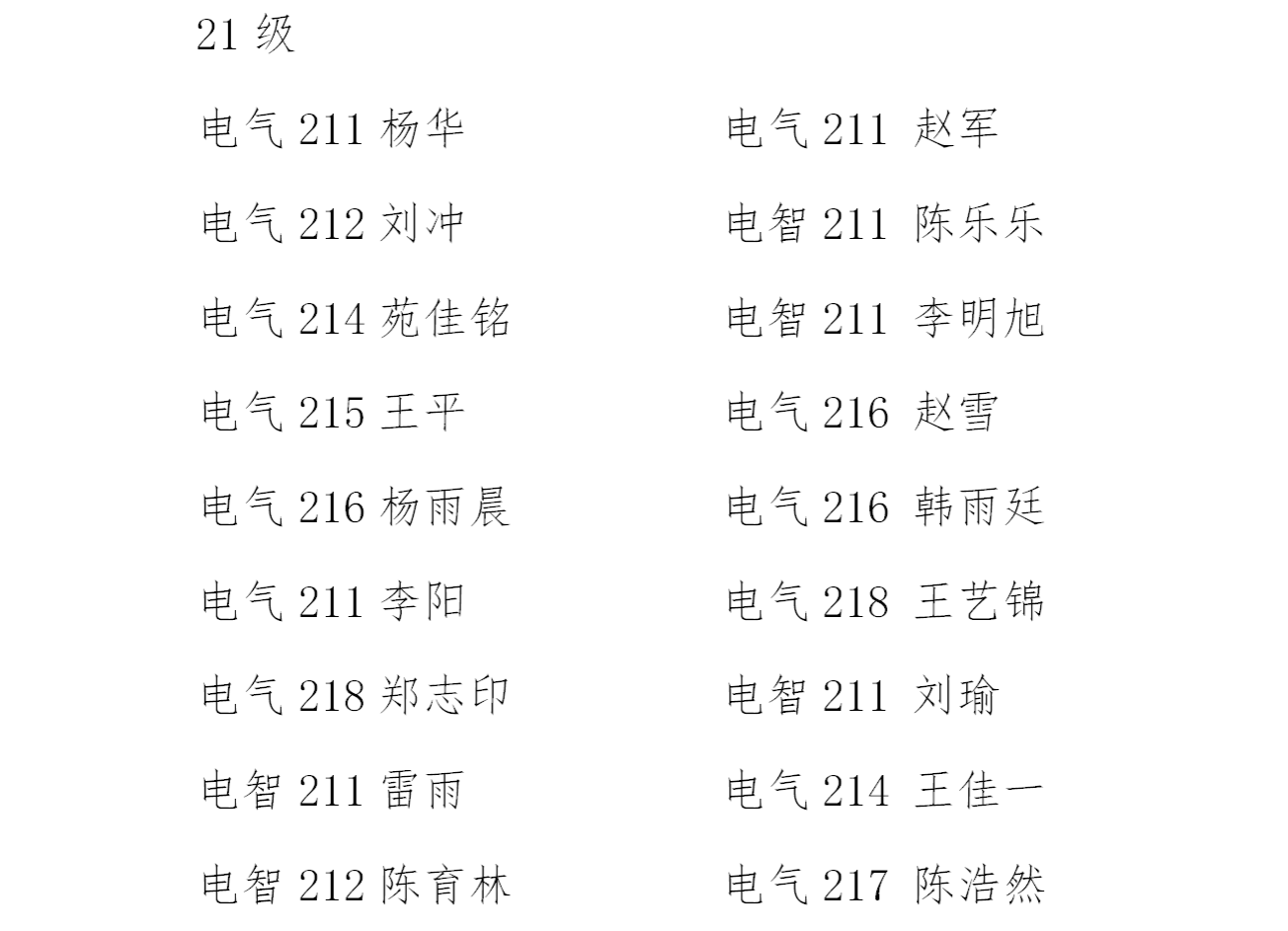 21 级

电气 211 杨华
电气 212 刘冲
电气 214 苑佳铭
电气 215 王平
电气 216 杨雨晨
电气 211 李阳
电气 218 郑志印
电智 211 雷雨
电智 212 陈育林

电气 211 赵军
电智 211 陈乐乐
电智 211 李明旭
电气 216 赵雪
电气 216 韩雨廷
电气 218 王艺锦
电智 211 刘瑜
电气 214 王佳一
电气 217 陈浩然